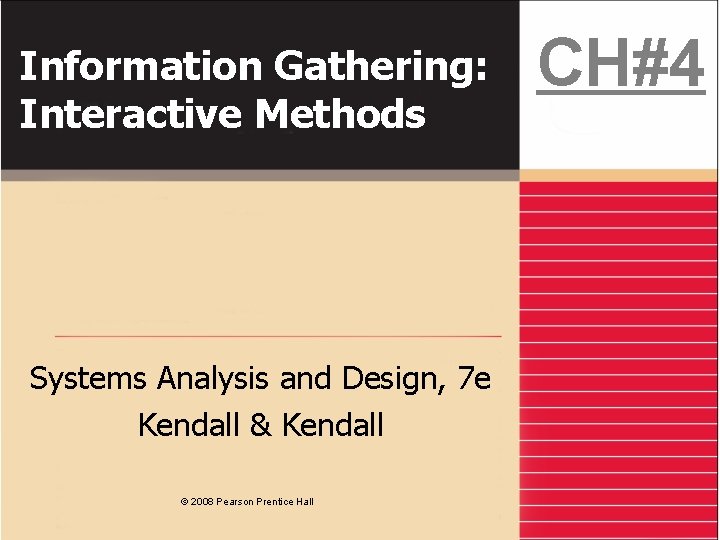 Information Gathering: Interactive Methods

CH#4

Systems Analysis and Design, 7e
Kendall & Kendall

© 2008 Pearson Prentice Hall